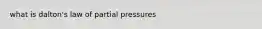 what is dalton's law of partial pressures